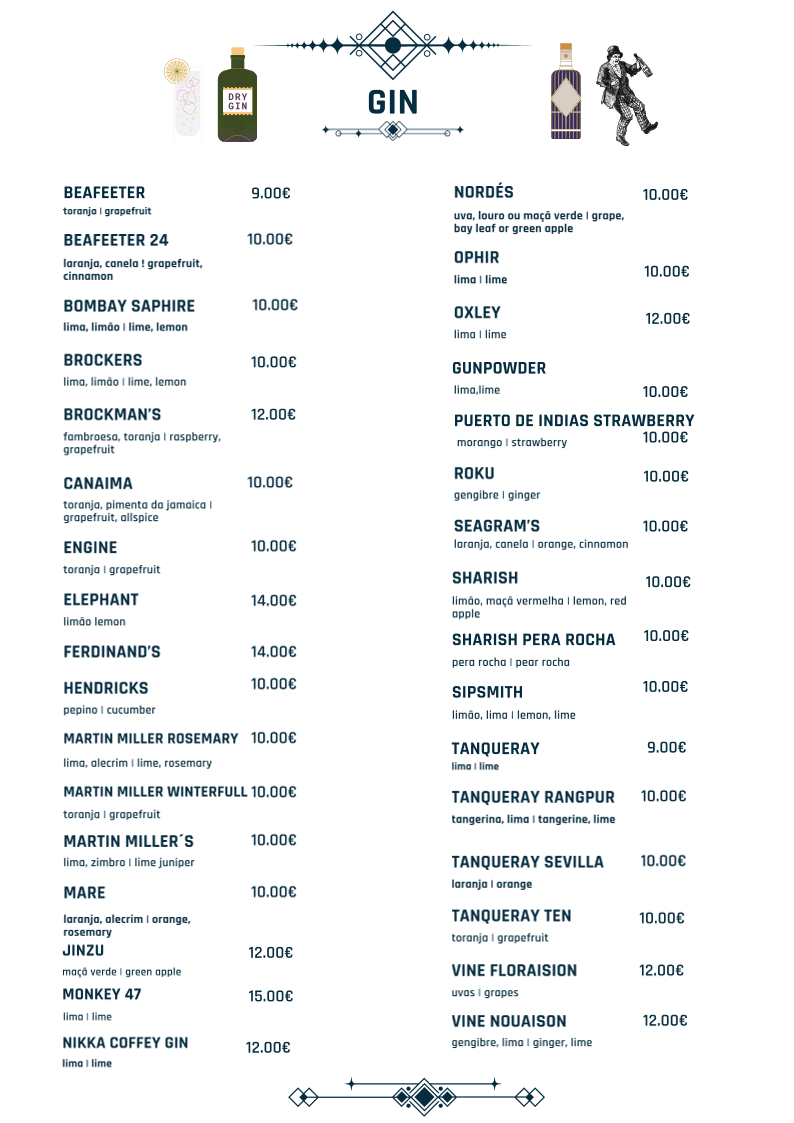 DRY GIN

GIN

BEAFEETER 9.00€
toranja | grapefruit

BEAFEETER 24 10.00€
laranja, canela ! grapefruit, cinnamon

BOMBAY SAPHIRE 10.00€
lima, limão | lime, lemon

BROCKERS 10.00€
lima, limão | lime, lemon

BROCKMAN'S 12.00€
fambroesa, toranja | raspberry, grapefruit

CANAIMA 10.00€
toranja, pimenta da jamaica | grapefruit, allspice

ENGINE 10.00€
toranja | grapefruit

ELEPHANT 14.00€
limão lemon

FERDINAND'S 14.00€

HENDRICKS 10.00€
pepino | cucumber

MARTIN MILLER ROSEMARY 10.00€
lima, alecrim | lime, rosemary

MARTIN MILLER WINTERFULL 10.00€
toranja | grapefruit

MARTIN MILLER´S 10.00€
lima, zimbro | lime juniper

MARE 10.00€
laranja, alecrim | orange, rosemary

JINZU 12.00€
maçã verde | green apple

MONKEY 47 15.00€
lima | lime

NIKKA COFFEY GIN 12.00€
lima | lime

NORDÉS 10.00€
uva, louro ou maçã verde | grape, bay leaf or green apple

OPHIR 10.00€
lima | lime

OXLEY 12.00€
lima | lime

GUNPOWDER 10.00€
lima,lime

PUERTO DE INDIAS STRAWBERRY 10.00€
morango | strawberry

ROKU 10.00€
gengibre | ginger

SEAGRAM'S 10.00€
laranja, canela | orange, cinnamon

SHARISH 10.00€
limão, maçã vermelha | lemon, red apple

SHARISH PERA ROCHA 10.00€
pera rocha | pear rocha

SIPSMITH 10.00€
limão, lima | lemon, lime

TANQUERAY 9.00€
lima | lime

TANQUERAY RANGPUR 10.00€
tangerina, lima | tangerine, lime

TANQUERAY SEVILLA 10.00€
laranja | orange

TANQUERAY TEN 10.00€
toranja | grapefruit

VINE FLORAISION 12.00€
uvas | grapes

VINE NOUAISON 12.00€
gengibre, lima | ginger, lime